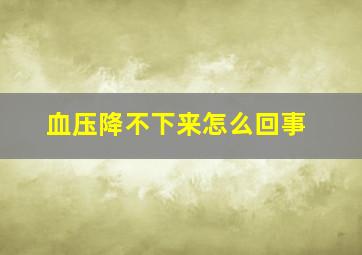 血压降不下来怎么回事